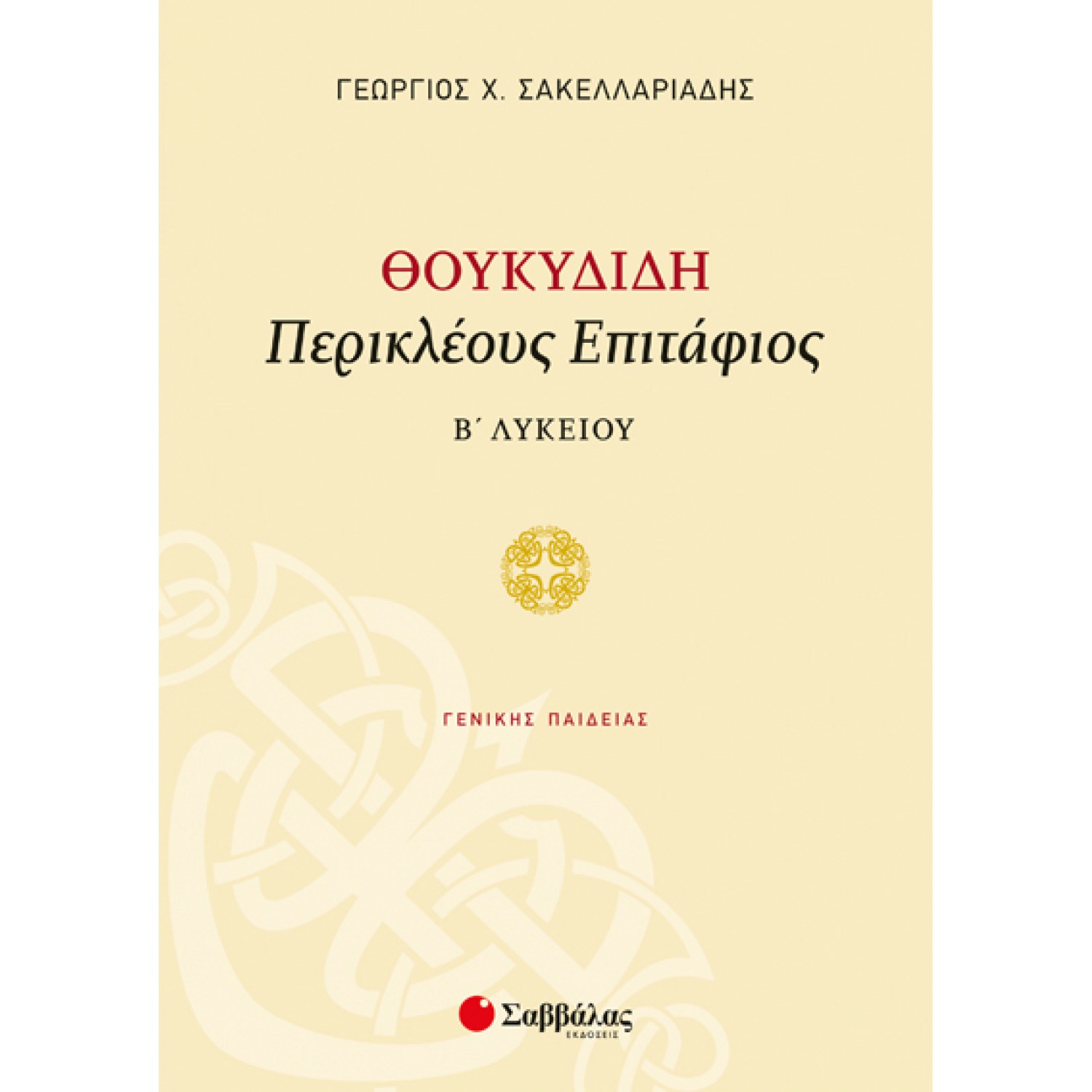 ΓΕΩΡΓΙΟΣ Χ. ΣΑΚΕΛΛΑΡΙΑΔΗΣ

ΘΟΥΚΥΔΙΔΗ
Περικλέους Επιτάφιος

Β΄ ΛΥΚΕΙΟΥ

ΓΕΝΙΚΗΣ ΠΑΙΔΕΙΑΣ

Σαββάλας
ΕΚΔΟΣΕΙΣ